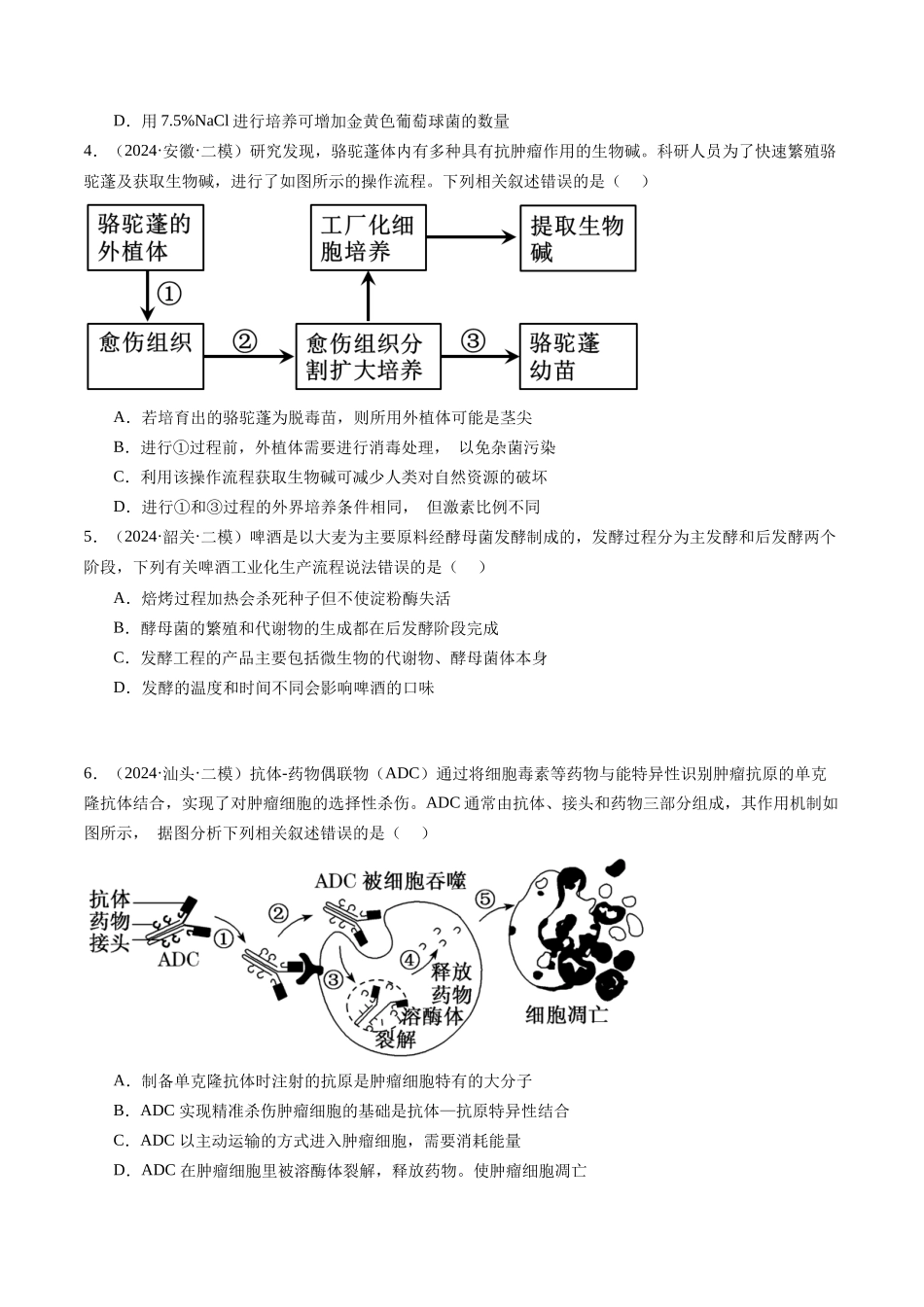 D．用 7.5%NaCl 进行培养可增加金黄色葡萄球菌的数量

4．（2024·安徽·二模）研究发现，骆驼蓬体内有多种具有抗肿瘤作用的生物碱。科研人员为了快速繁殖骆驼蓬及获取生物碱，进行了如图所示的操作流程。下列相关叙述错误的是（　）

骆驼蓬的外植体
①
愈伤组织
②
愈伤组织分割扩大培养
工厂化细胞培养
提取生物碱
③
骆驼蓬幼苗

A．若培育出的骆驼蓬为脱毒苗，则所用外植体可能是茎尖

B．进行①过程前，外植体需要进行消毒处理， 以免杂菌污染

C．利用该操作流程获取生物碱可减少人类对自然资源的破坏

D．进行①和③过程的外界培养条件相同， 但激素比例不同

5．（2024·韶关·二模）啤酒是以大麦为主要原料经酵母菌发酵制成的，发酵过程分为主发酵和后发酵两个阶段，下列有关啤酒工业化生产流程说法错误的是（　）

A．焙烤过程加热会杀死种子但不使淀粉酶失活

B．酵母菌的繁殖和代谢物的生成都在后发酵阶段完成

C．发酵工程的产品主要包括微生物的代谢物、酵母菌体本身

D．发酵的温度和时间不同会影响啤酒的口味

6．（2024·汕头·二模）抗体-药物偶联物（ADC）通过将细胞毒素等药物与能特异性识别肿瘤抗原的单克隆抗体结合，实现了对肿瘤细胞的选择性杀伤。ADC 通常由抗体、接头和药物三部分组成，其作用机制如图所示， 据图分析下列相关叙述错误的是（　）

抗体
药物
接头
ADC
①
②
ADC 被细胞吞噬
③
④
释放药物
溶酶体裂解
⑤
细胞凋亡

A．制备单克隆抗体时注射的抗原是肿瘤细胞特有的大分子

B．ADC 实现精准杀伤肿瘤细胞的基础是抗体—抗原特异性结合

C．ADC 以主动运输的方式进入肿瘤细胞，需要消耗能量

D．ADC 在肿瘤细胞里被溶酶体裂解，释放药物。使肿瘤细胞凋亡